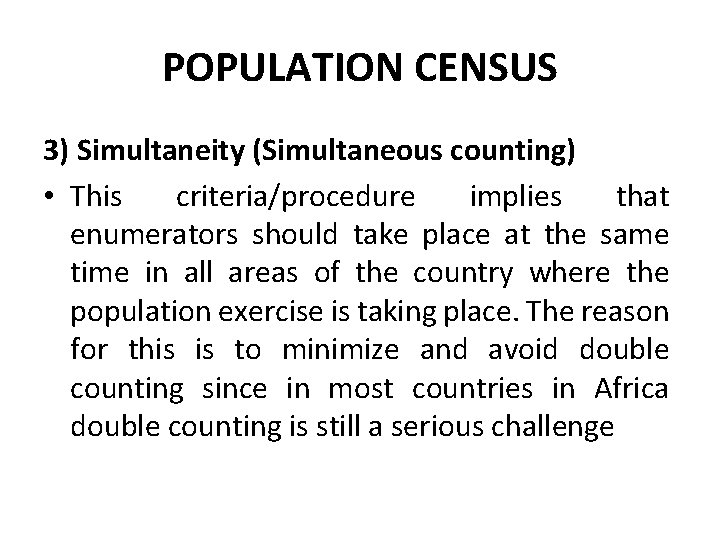 POPULATION CENSUS

3) Simultaneity (Simultaneous counting)

• This criteria/procedure implies that enumerators should take place at the same time in all areas of the country where the population exercise is taking place. The reason for this is to minimize and avoid double counting since in most countries in Africa double counting is still a serious challenge